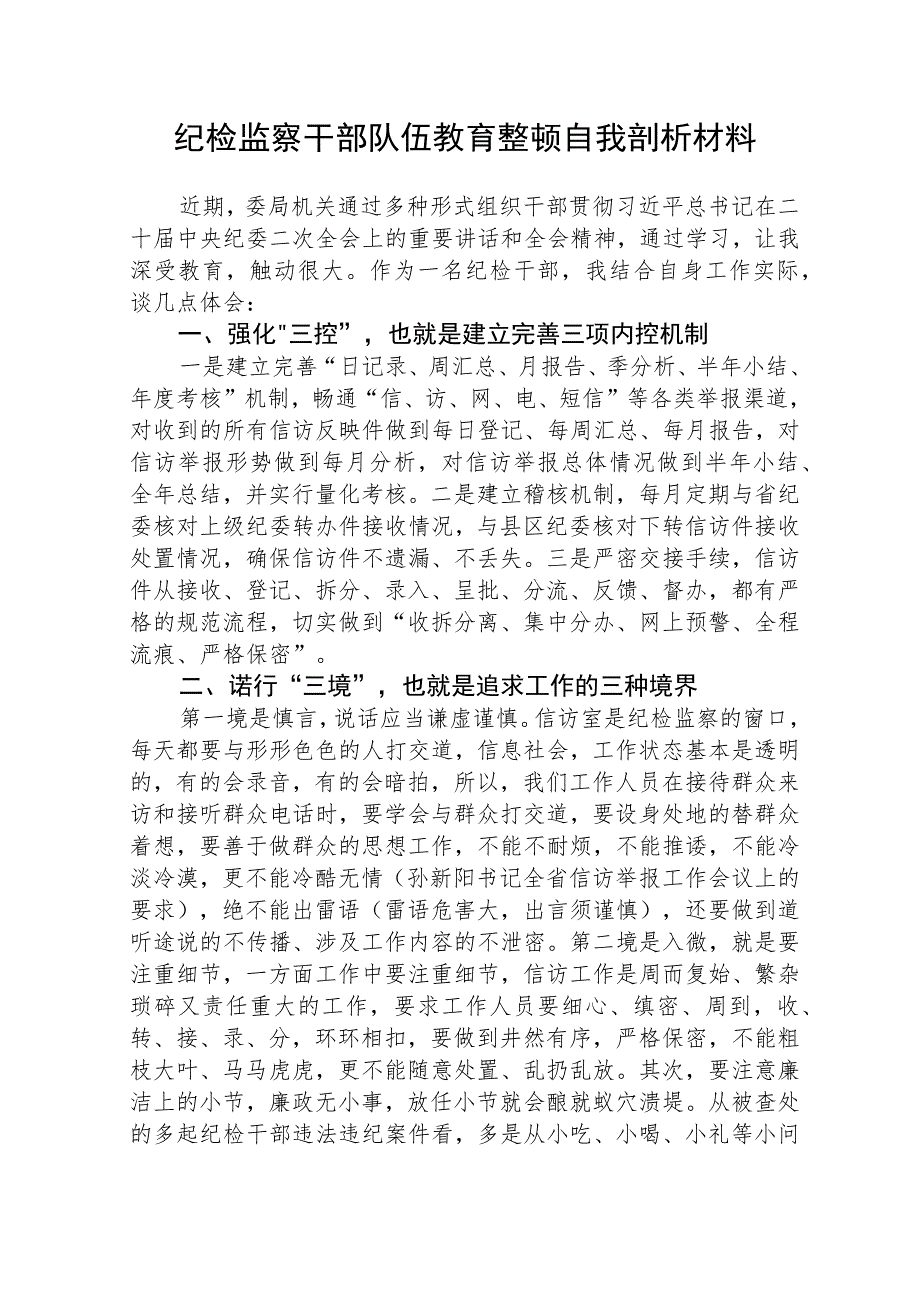 纪检监察干部队伍教育整顿自我剖析材料

近期，委局机关通过多种形式组织干部贯彻习近平总书记在二十届中央纪委二次全会上的重要讲话和全会精神，通过学习，让我深受教育，触动很大。作为一名纪检干部，我结合自身工作实际，谈几点体会：

一、强化"三控"，也就是建立完善三项内控机制

一是建立完善“日记录、周汇总、月报告、季分析、半年小结、年度考核”机制，畅通“信、访、网、电、短信”等各类举报渠道，对收到的所有信访反映件做到每日登记、每周汇总、每月报告，对信访举报形势做到每月分析，对信访举报总体情况做到半年小结、全年总结，并实行量化考核。二是建立稽核机制，每月定期与省纪委核对上级纪委转办件接收情况，与县区纪委核对下转信访件接收处置情况，确保信访件不遗漏、不丢失。三是严密交接手续，信访件从接收、登记、拆分、录入、呈批、分流、反馈、督办，都有严格的规范流程，切实做到“收拆分离、集中分办、网上预警、全程流痕、严格保密”。

二、诺行“三境”，也就是追求工作的三种境界

第一境是慎言，说话应当谦虚谨慎。信访室是纪检监察的窗口，每天都要与形形色色的人打交道，信息社会，工作状态基本是透明的，有的会录音，有的会暗拍，所以，我们工作人员在接待群众来访和接听群众电话时，要学会与群众打交道，要设身处地的替群众着想，要善于做群众的思想工作，不能不耐烦，不能推诿，不能冷淡冷漠，更不能冷酷无情（孙新阳书记全省信访举报工作会议上的要求），绝不能出雷语（雷语危害大，出言须谨慎），还要做到道听途说的不传播、涉及工作内容的不泄密。第二境是入微，就是要注重细节，一方面工作中要注重细节，信访工作是周而复始、繁杂琐碎又责任重大的工作，要求工作人员要细心、缜密、周到，收、转、接、录、分，环环相扣，要做到井然有序，严格保密，不能粗枝大叶、马马虎虎，更不能随意处置、乱扔乱放。其次，要注意廉洁上的小节，廉政无小事，放任小节就会酿就蚁穴溃堤。从被查处的多起纪检干部违法违纪案件看，多是从小吃、小喝、小礼等小问